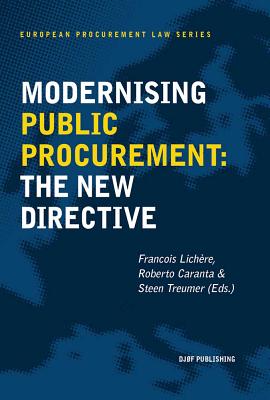 EUROPEAN PROCUREMENT LAW SERIES

MODERNISING PUBLIC PROCUREMENT: THE NEW DIRECTIVE

Francois Lichère, Roberto Caranta & Steen Treumer (Eds.)

DJØF PUBLISHING